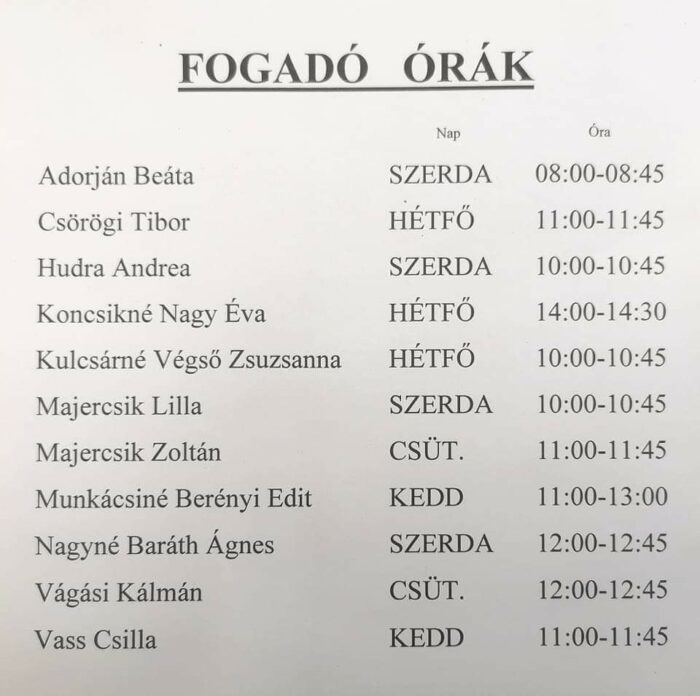 FOGADÓ ÓRÁK

|  | Nap | Óra |
|---|---|---|
| Adorján Beáta | SZERDA | 08:00-08:45 |
| Csörögi Tibor | HÉTFŐ | 11:00-11:45 |
| Hudra Andrea | SZERDA | 10:00-10:45 |
| Koncsikné Nagy Éva | HÉTFŐ | 14:00-14:30 |
| Kulcsárné Végső Zsuzsanna | HÉTFŐ | 10:00-10:45 |
| Majercsik Lilla | SZERDA | 10:00-10:45 |
| Majercsik Zoltán | CSÜT. | 11:00-11:45 |
| Munkácsiné Berényi Edit | KEDD | 11:00-13:00 |
| Nagyné Baráth Ágnes | SZERDA | 12:00-12:45 |
| Vágási Kálmán | CSÜT. | 12:00-12:45 |
| Vass Csilla | KEDD | 11:00-11:45 |